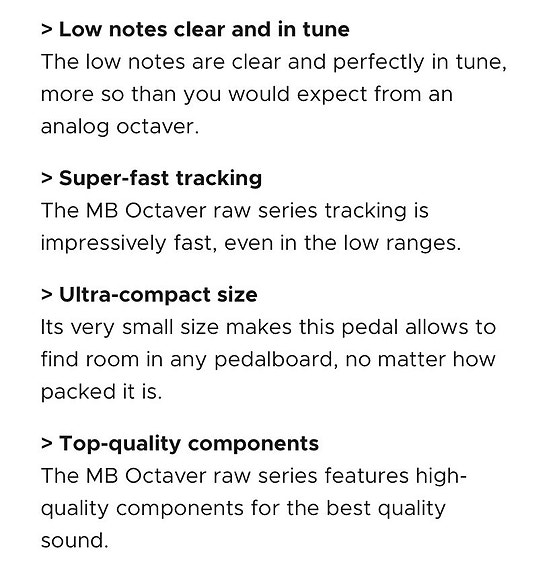 > Low notes clear and in tune
The low notes are clear and perfectly in tune, more so than you would expect from an analog octaver.

> Super-fast tracking
The MB Octaver raw series tracking is impressively fast, even in the low ranges.

> Ultra-compact size
Its very small size makes this pedal allows to find room in any pedalboard, no matter how packed it is.

> Top-quality components
The MB Octaver raw series features high-quality components for the best quality sound.